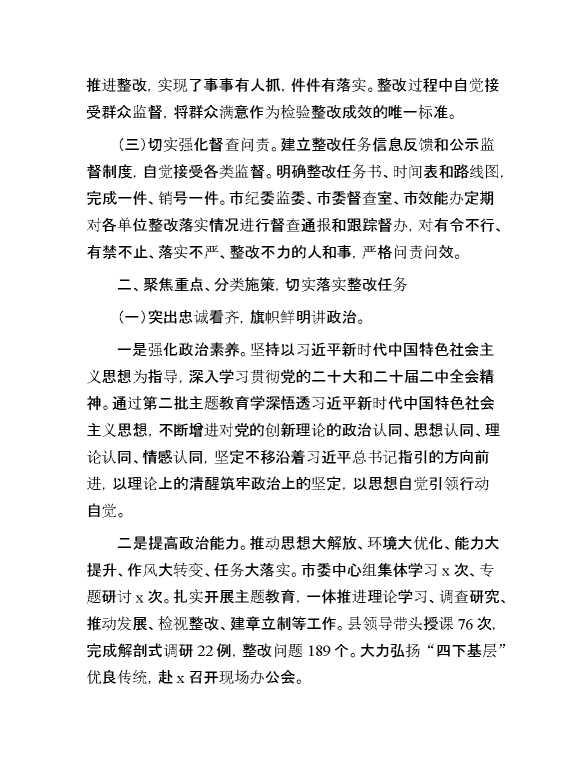 推进整改，实现了事事有人抓，件件有落实。整改过程中自觉接受群众监督，将群众满意作为检验整改成效的唯一标准。

（三）切实强化督查问责。建立整改任务信息反馈和公示监督制度，自觉接受各类监督。明确整改任务书、时间表和路线图，完成一件、销号一件。市纪委监委、市委督查室、市效能办定期对各单位整改落实情况进行督查通报和跟踪督办，对有令不行、有禁不止、落实不严、整改不力的人和事，严格问责问效。

二、聚焦重点、分类施策，切实落实整改任务

（一）突出忠诚看齐，旗帜鲜明讲政治。

一是强化政治素养。坚持以习近平新时代中国特色社会主义思想为指导，深入学习贯彻党的二十大和二十届二中全会精神。通过第二批主题教育学深悟透习近平新时代中国特色社会主义思想，不断增进对党的创新理论的政治认同、思想认同、理论认同、情感认同，坚定不移沿着习近平总书记指引的方向前进，以理论上的清醒筑牢政治上的坚定，以思想自觉引领行动自觉。

二是提高政治能力。推动思想大解放、环境大优化、能力大提升、作风大转变、任务大落实。市委中心组集体学习 x 次、专题研讨 x 次。扎实开展主题教育，一体推进理论学习、调查研究、推动发展、检视整改、建章立制等工作。县领导带头授课 76 次，完成解剖式调研 22 例，整改问题 189 个。大力弘扬“四下基层”优良传统，赴 x 召开现场办公会。